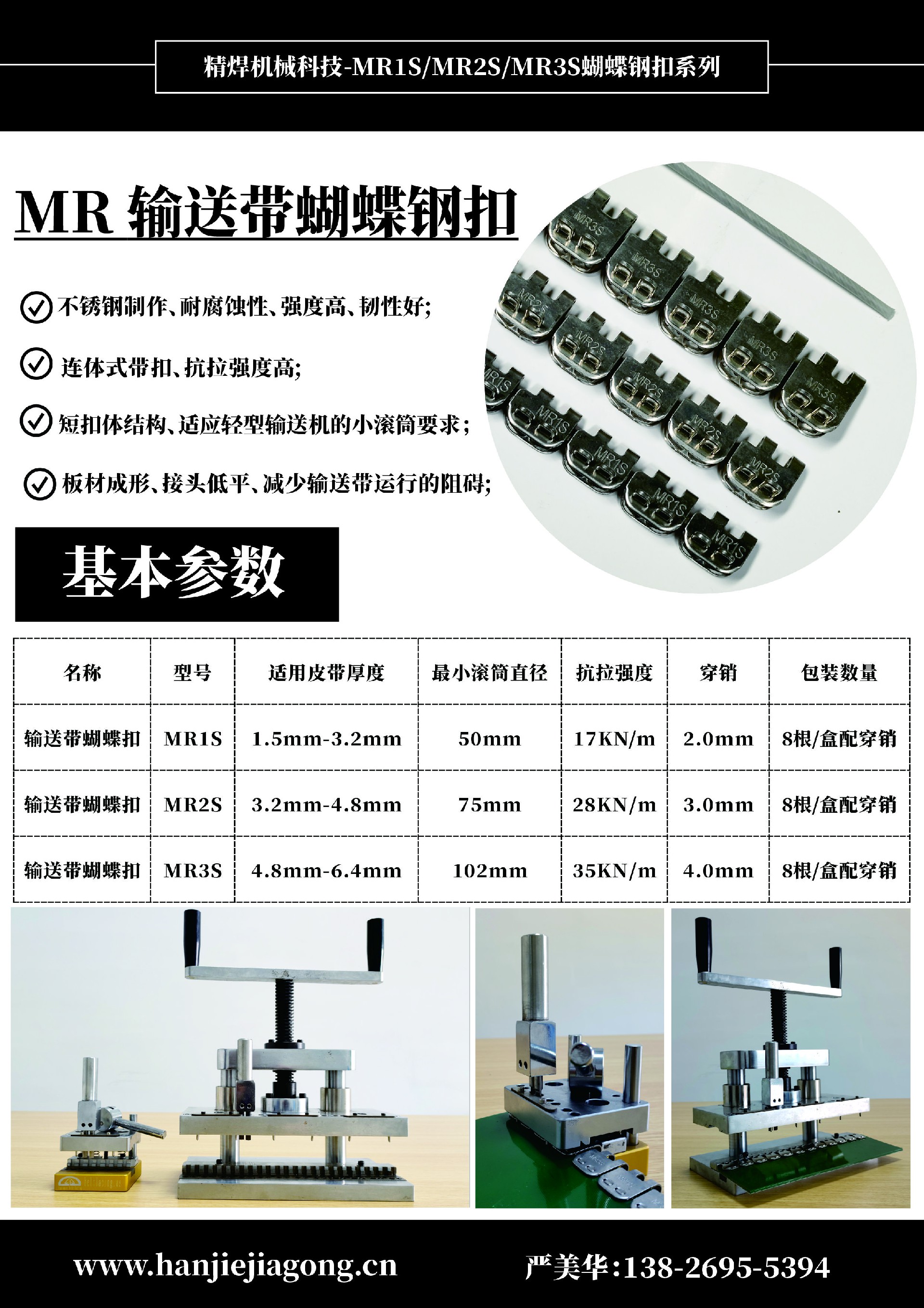 精焊机械科技-MR1S/MR2S/MR3S蝴蝶钢扣系列

MR 输送带蝴蝶钢扣

不锈钢制作、耐腐蚀性、强度高、韧性好;

连体式带扣、抗拉强度高;

短扣体结构、适应轻型输送机的小滚筒要求;

板材成形、接头低平、减少输送带运行的阻碍;

MR3S MR3S MR3S MR3S MR3S
MR2S MR2S MR2S MR2S MR2S
MR1S MR1S MR1S MR1S MR1S

基本参数

| 名称 | 型号 | 适用皮带厚度 | 最小滚筒直径 | 抗拉强度 | 穿销 | 包装数量 |
|---|---|---|---|---|---|---|
| 输送带蝴蝶扣 | MR1S | 1.5mm-3.2mm | 50mm | 17KN/m | 2.0mm | 8根/盒配穿销 |
| 输送带蝴蝶扣 | MR2S | 3.2mm-4.8mm | 75mm | 28KN/m | 3.0mm | 8根/盒配穿销 |
| 输送带蝴蝶扣 | MR3S | 4.8mm-6.4mm | 102mm | 35KN/m | 4.0mm | 8根/盒配穿销 |

www.hanjiejiagong.cn 严美华:138-2695-5394